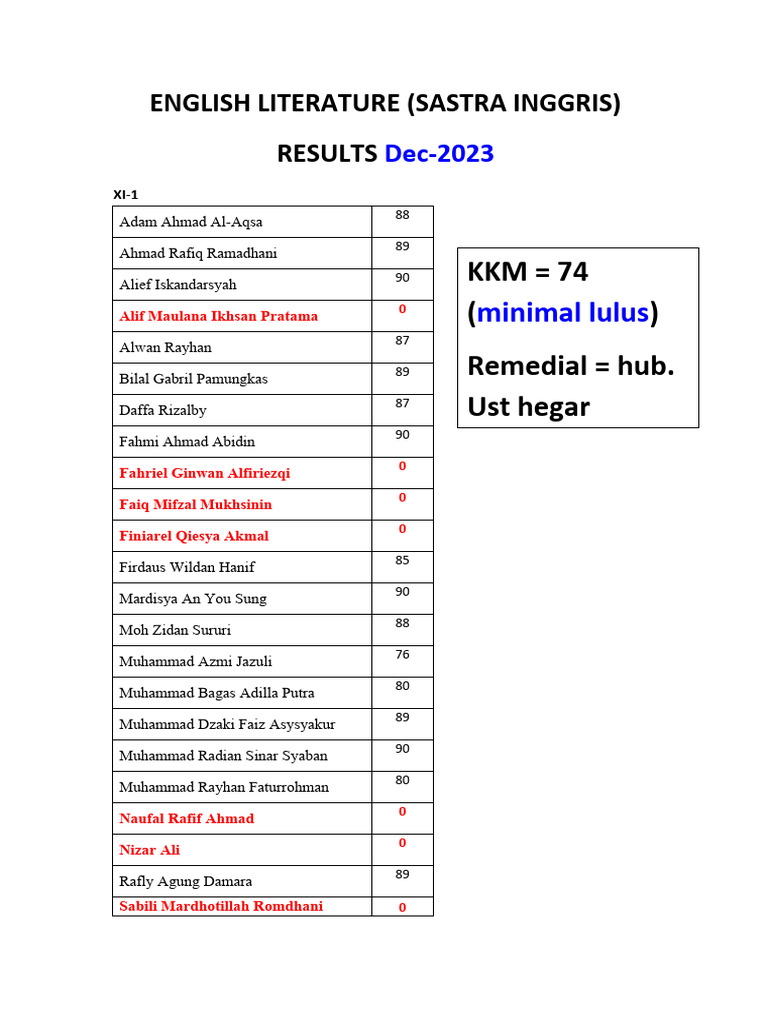 ENGLISH LITERATURE (SASTRA INGGRIS)

RESULTS Dec-2023

XI-1

| | |
|---|---|
| Adam Ahmad Al-Aqsa | 88 |
| Ahmad Rafiq Ramadhani | 89 |
| Alief Iskandarsyah | 90 |
| Alif Maulana Ikhsan Pratama | 0 |
| Alwan Rayhan | 87 |
| Bilal Gabril Pamungkas | 89 |
| Daffa Rizalby | 87 |
| Fahmi Ahmad Abidin | 90 |
| Fahriel Ginwan Alfiriezqi | 0 |
| Faiq Mifzal Mukhsinin | 0 |
| Finiarel Qiesya Akmal | 0 |
| Firdaus Wildan Hanif | 85 |
| Mardisya An You Sung | 90 |
| Moh Zidan Sururi | 88 |
| Muhammad Azmi Jazuli | 76 |
| Muhammad Bagas Adilla Putra | 80 |
| Muhammad Dzaki Faiz Asysyakur | 89 |
| Muhammad Radian Sinar Syaban | 90 |
| Muhammad Rayhan Faturrohman | 80 |
| Naufal Rafif Ahmad | 0 |
| Nizar Ali | 0 |
| Rafly Agung Damara | 89 |
| Sabili Mardhotillah Romdhani | 0 |

KKM = 74 (minimal lulus)

Remedial = hub. Ust hegar